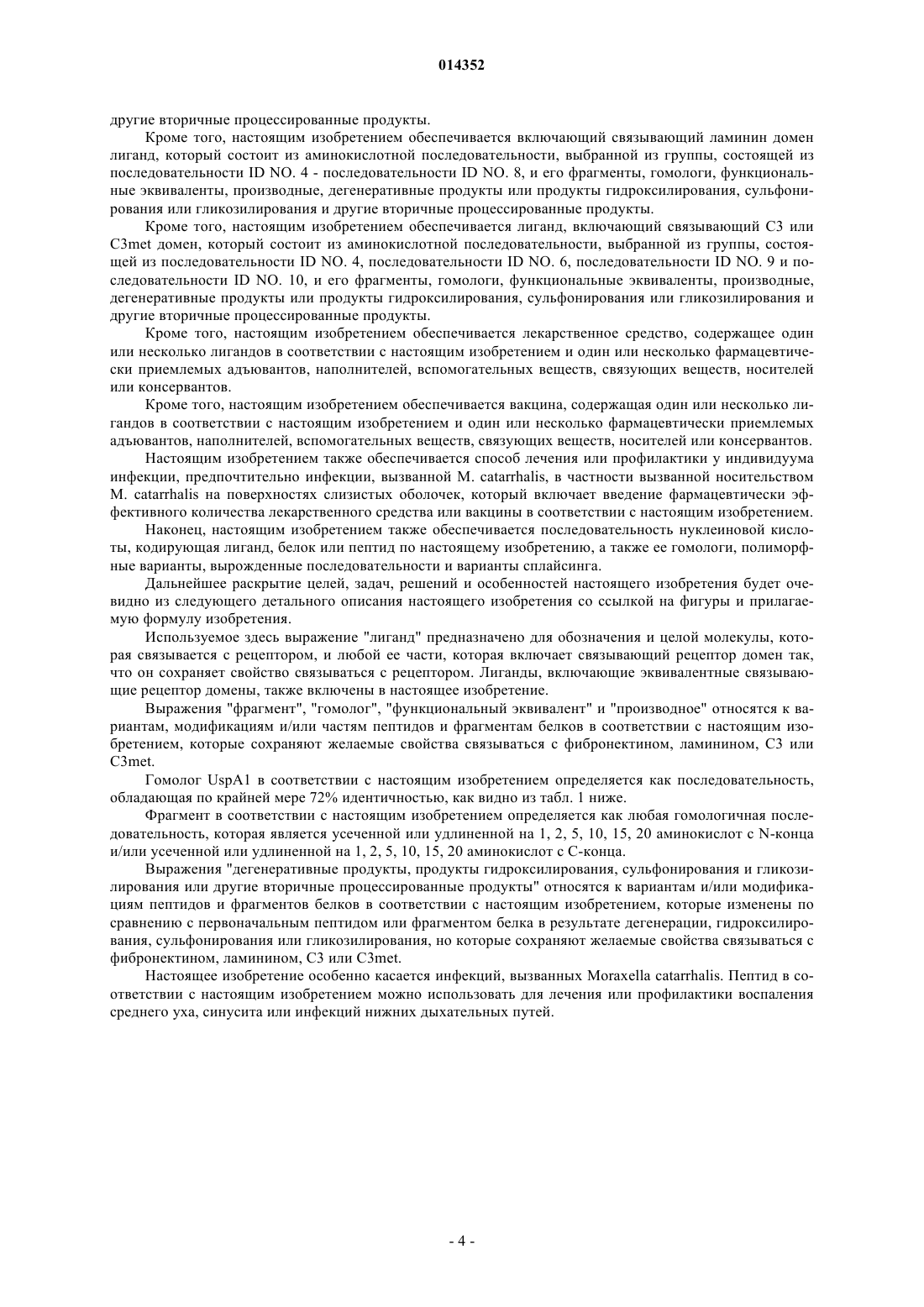 014352

другие вторичные процессированные продукты.

Кроме того, настоящим изобретением обеспечивается включающий связывающий ламинин домен лиганд, который состоит из аминокислотной последовательности, выбранной из группы, состоящей из последовательности ID NO. 4 - последовательности ID NO. 8, и его фрагменты, гомологи, функциональные эквиваленты, производные, дегенеративные продукты или продукты гидроксилирования, сульфонирования или гликозилирования и другие вторичные процессированные продукты.

Кроме того, настоящим изобретением обеспечивается лиганд, включающий связывающий C3 или C3met домен, который состоит из аминокислотной последовательности, выбранной из группы, состоящей из последовательности ID NO. 4, последовательности ID NO. 6, последовательности ID NO. 9 и последовательности ID NO. 10, и его фрагменты, гомологи, функциональные эквиваленты, производные, дегенеративные продукты или продукты гидроксилирования, сульфонирования или гликозилирования и другие вторичные процессированные продукты.

Кроме того, настоящим изобретением обеспечивается лекарственное средство, содержащее один или несколько лигандов в соответствии с настоящим изобретением и один или несколько фармацевтически приемлемых адъювантов, наполнителей, вспомогательных веществ, связующих веществ, носителей или консервантов.

Кроме того, настоящим изобретением обеспечивается вакцина, содержащая один или несколько лигандов в соответствии с настоящим изобретением и один или несколько фармацевтически приемлемых адъювантов, наполнителей, вспомогательных веществ, связующих веществ, носителей или консервантов.

Настоящим изобретением также обеспечивается способ лечения или профилактики у индивидуума инфекции, предпочтительно инфекции, вызванной M. catarrhalis, в частности вызванной носительством M. catarrhalis на поверхностях слизистых оболочек, который включает введение фармацевтически эффективного количества лекарственного средства или вакцины в соответствии с настоящим изобретением.

Наконец, настоящим изобретением также обеспечивается последовательность нуклеиновой кислоты, кодирующая лиганд, белок или пептид по настоящему изобретению, а также ее гомологи, полиморфные варианты, вырожденные последовательности и варианты сплайсинга.

Дальнейшее раскрытие целей, задач, решений и особенностей настоящего изобретения будет очевидно из следующего детального описания настоящего изобретения со ссылкой на фигуры и прилагаемую формулу изобретения.

Используемое здесь выражение "лиганд" предназначено для обозначения и целой молекулы, которая связывается с рецептором, и любой ее части, которая включает связывающий рецептор домен так, что он сохраняет свойство связываться с рецептором. Лиганды, включающие эквивалентные связывающие рецептор домены, также включены в настоящее изобретение.

Выражения "фрагмент", "гомолог", "функциональный эквивалент" и "производное" относятся к вариантам, модификациям и/или частям пептидов и фрагментам белков в соответствии с настоящим изобретением, которые сохраняют желаемые свойства связываться с фибронектином, ламинином, C3 или C3met.

Гомолог UspA1 в соответствии с настоящим изобретением определяется как последовательность, обладающая по крайней мере 72% идентичностью, как видно из табл. 1 ниже.

Фрагмент в соответствии с настоящим изобретением определяется как любая гомологичная последовательность, которая является усеченной или удлиненной на 1, 2, 5, 10, 15, 20 аминокислот с N-конца и/или усеченной или удлиненной на 1, 2, 5, 10, 15, 20 аминокислот с C-конца.

Выражения "дегенеративные продукты, продукты гидроксилирования, сульфонирования и гликозилирования или другие вторичные процессированные продукты" относятся к вариантам и/или модификациям пептидов и фрагментов белков в соответствии с настоящим изобретением, которые изменены по сравнению с первоначальным пептидом или фрагментом белка в результате дегенерации, гидроксилирования, сульфонирования или гликозилирования, но которые сохраняют желаемые свойства связываться с фибронектином, ламинином, C3 или C3met.

Настоящее изобретение особенно касается инфекций, вызванных Moraxella catarrhalis. Пептид в соответствии с настоящим изобретением можно использовать для лечения или профилактики воспаления среднего уха, синусита или инфекций нижних дыхательных путей.

- 4 -